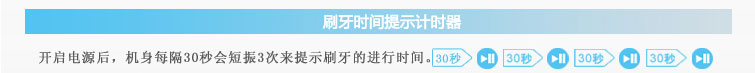 刷牙时间提示计时器

开启电源后，机身每隔30秒会短振3次来提示刷牙的进行时间。30秒 30秒 30秒 30秒